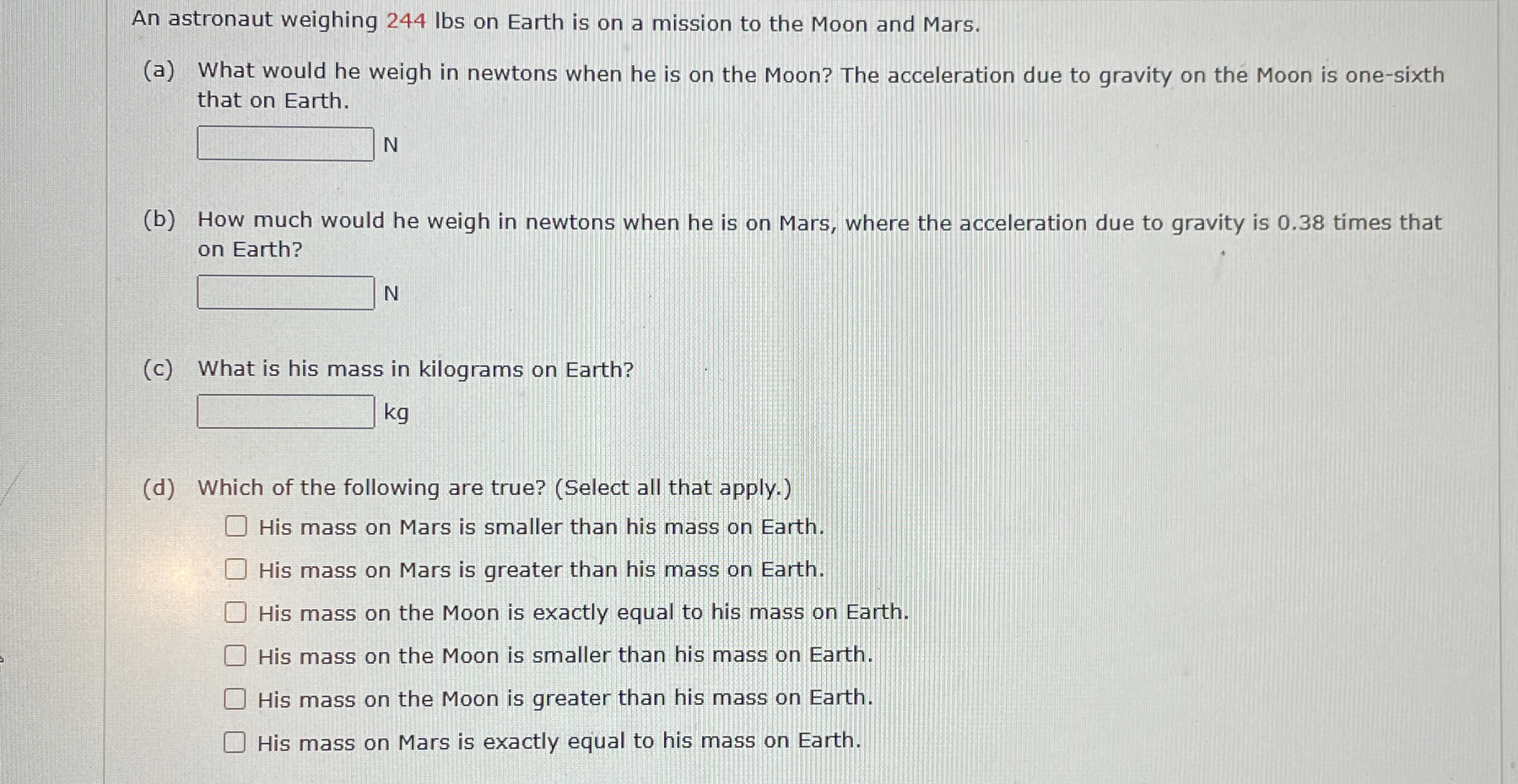 An astronaut weighing 244 lbs on Earth is on a mission to the Moon and Mars.

(a) What would he weigh in newtons when he is on the Moon? The acceleration due to gravity on the Moon is one-sixth that on Earth.

____ N

(b) How much would he weigh in newtons when he is on Mars, where the acceleration due to gravity is 0.38 times that on Earth?

____ N

(c) What is his mass in kilograms on Earth?

____ kg

(d) Which of the following are true? (Select all that apply.)

☐ His mass on Mars is smaller than his mass on Earth.
☐ His mass on Mars is greater than his mass on Earth.
☐ His mass on the Moon is exactly equal to his mass on Earth.
☐ His mass on the Moon is smaller than his mass on Earth.
☐ His mass on the Moon is greater than his mass on Earth.
☐ His mass on Mars is exactly equal to his mass on Earth.